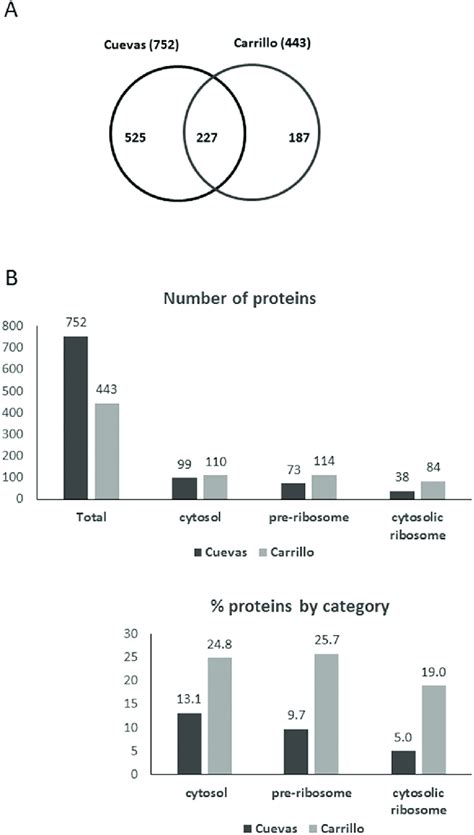 A

Cuevas (752)

Carrillo (443)

525

227

187

B

Number of proteins

800
700
600
500
400
300
200
100
0

752
443
99
110
73
114
38
84

Total
cytosol
pre-ribosome
cytosolic ribosome

Cuevas
Carrillo

% proteins by category

30
25
20
15
10
5
0

13.1
24.8
9.7
25.7
5.0
19.0

cytosol
pre-ribosome
cytosolic ribosome

Cuevas
Carrillo